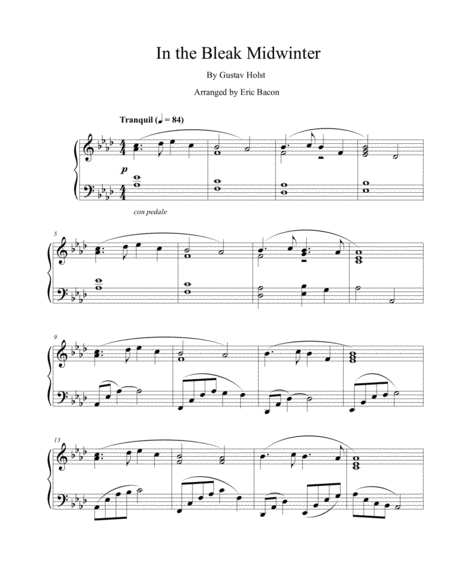 In the Bleak Midwinter

By Gustav Holst

Arranged by Eric Bacon

Tranquil (♩ = 84)

p

con pedale

5

9

13